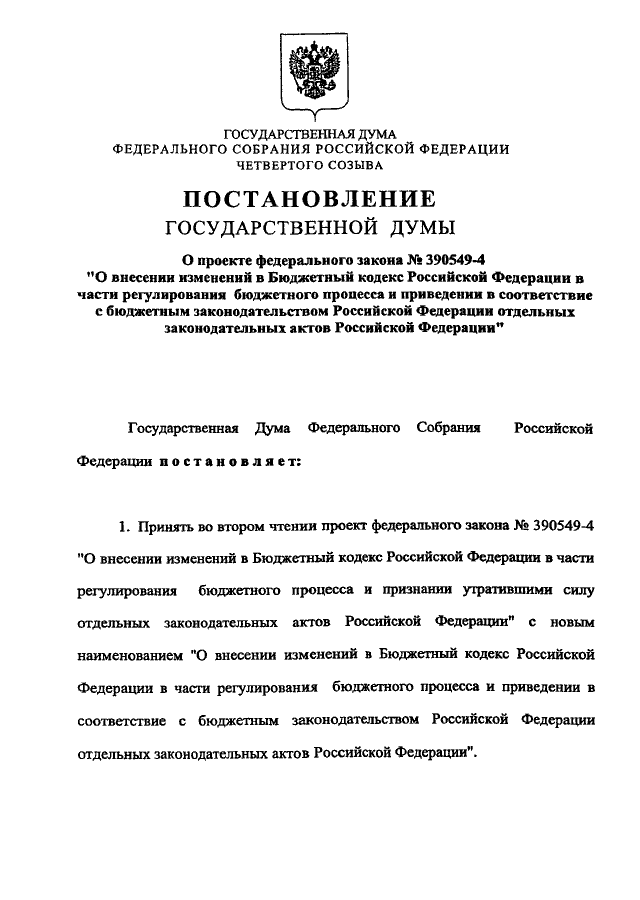 ГОСУДАРСТВЕННАЯ ДУМА
ФЕДЕРАЛЬНОГО СОБРАНИЯ РОССИЙСКОЙ ФЕДЕРАЦИИ
ЧЕТВЕРТОГО СОЗЫВА

ПОСТАНОВЛЕНИЕ
ГОСУДАРСТВЕННОЙ ДУМЫ

О проекте федерального закона № 390549-4
"О внесении изменений в Бюджетный кодекс Российской Федерации в части регулирования бюджетного процесса и приведении в соответствие с бюджетным законодательством Российской Федерации отдельных законодательных актов Российской Федерации"

Государственная Дума Федерального Собрания Российской Федерации постановляет:

1. Принять во втором чтении проект федерального закона № 390549-4 "О внесении изменений в Бюджетный кодекс Российской Федерации в части регулирования бюджетного процесса и признании утратившими силу отдельных законодательных актов Российской Федерации" с новым наименованием "О внесении изменений в Бюджетный кодекс Российской Федерации в части регулирования бюджетного процесса и приведении в соответствие с бюджетным законодательством Российской Федерации отдельных законодательных актов Российской Федерации".